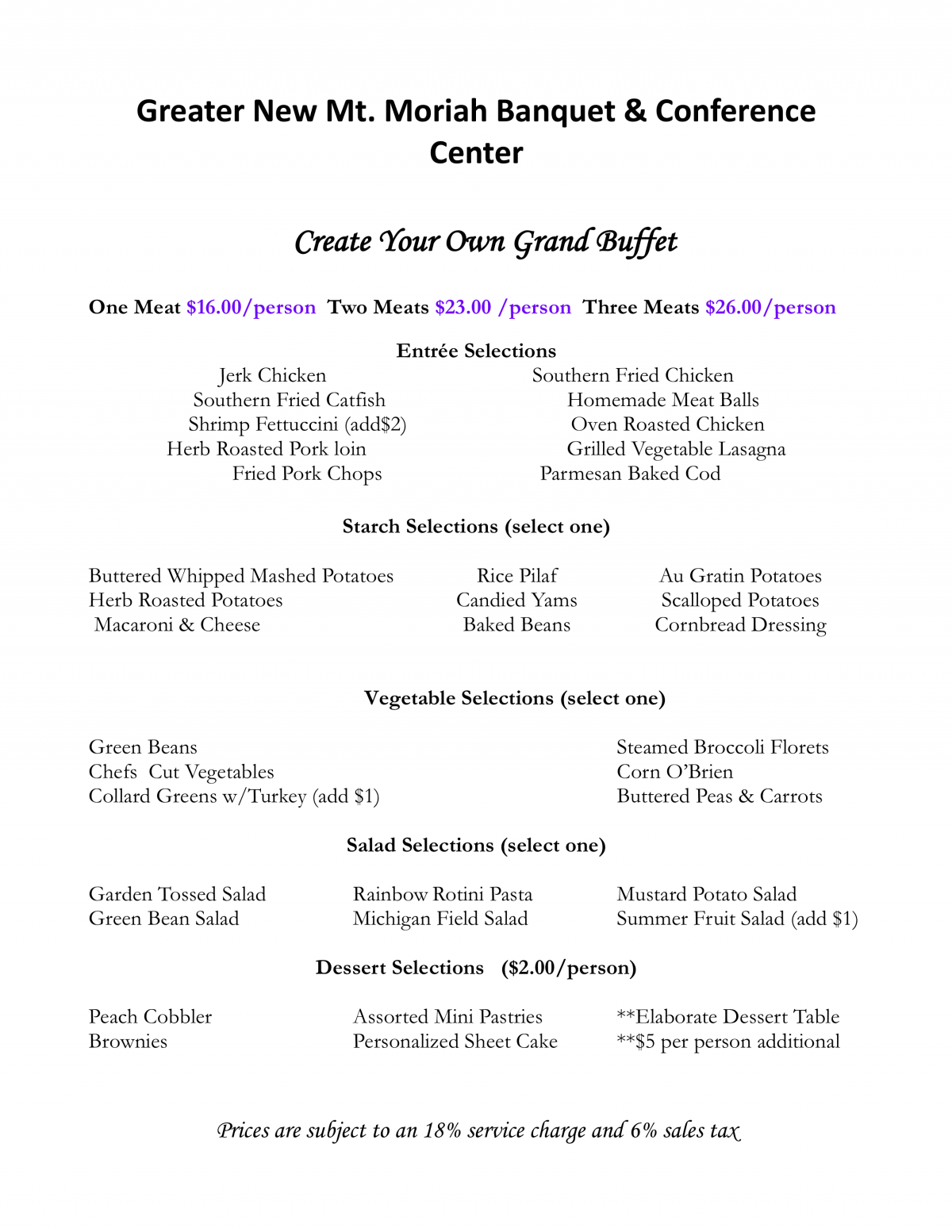 Greater New Mt. Moriah Banquet & Conference Center

Create Your Own Grand Buffet

One Meat $16.00/person  Two Meats $23.00 /person  Three Meats $26.00/person

Entrée Selections

Jerk Chicken
Southern Fried Catfish
Shrimp Fettuccini (add$2)
Herb Roasted Pork loin
Fried Pork Chops

Southern Fried Chicken
Homemade Meat Balls
Oven Roasted Chicken
Grilled Vegetable Lasagna
Parmesan Baked Cod

Starch Selections (select one)

Buttered Whipped Mashed Potatoes
Herb Roasted Potatoes
Macaroni & Cheese

Rice Pilaf
Candied Yams
Baked Beans

Au Gratin Potatoes
Scalloped Potatoes
Cornbread Dressing

Vegetable Selections (select one)

Green Beans
Chefs Cut Vegetables
Collard Greens w/Turkey (add $1)

Steamed Broccoli Florets
Corn O'Brien
Buttered Peas & Carrots

Salad Selections (select one)

Garden Tossed Salad
Green Bean Salad

Rainbow Rotini Pasta
Michigan Field Salad

Mustard Potato Salad
Summer Fruit Salad (add $1)

Dessert Selections ($2.00/person)

Peach Cobbler
Brownies

Assorted Mini Pastries
Personalized Sheet Cake

**Elaborate Dessert Table
**$5 per person additional

Prices are subject to an 18% service charge and 6% sales tax